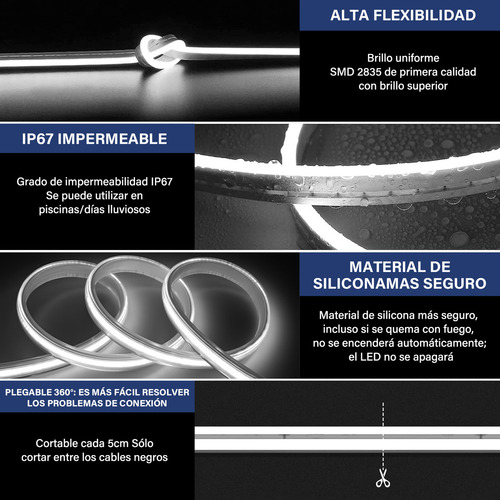 ALTA FLEXIBILIDAD

Brillo uniforme
SMD 2835 de primera calidad
con brillo superior

IP67 IMPERMEABLE

Grado de impermeabilidad IP67
Se puede utilizar en
piscinas/días lluviosos

MATERIAL DE
SILICONAMAS SEGURO

Material de silicona más seguro,
incluso si se quema con fuego,
no se encenderá automáticamente;
el LED no se apagará

PLEGABLE 360°: ES MÁS FÁCIL RESOLVER
LOS PROBLEMAS DE CONEXIÓN

Cortable cada 5cm Sólo
cortar entre los cables negros